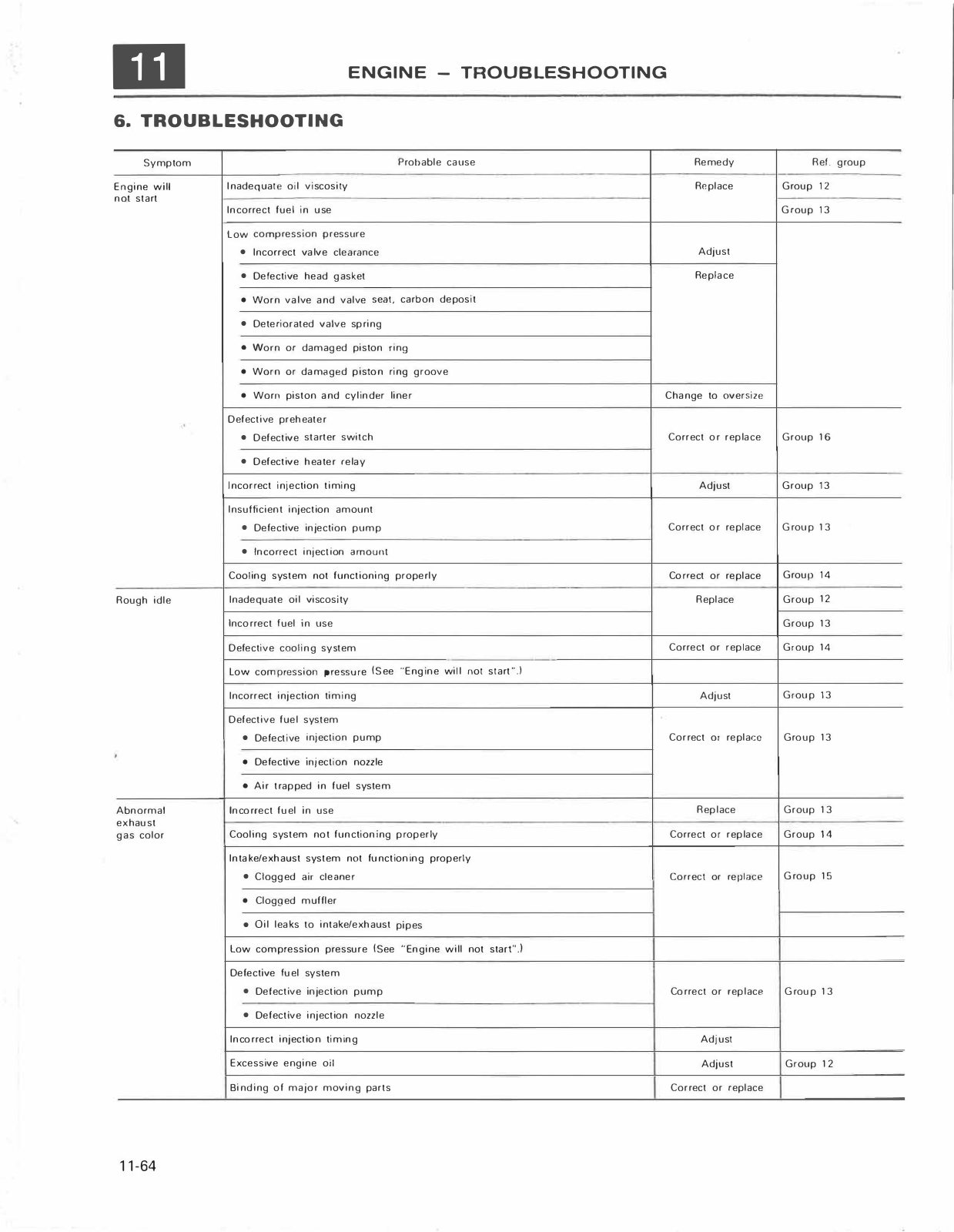 11

ENGINE – TROUBLESHOOTING

6. TROUBLESHOOTING

| Symptom | Probable cause | Remedy | Ref. group |
|---|---|---|---|
| Engine will not start | Inadequate oil viscosity | Replace | Group 12 |
| | Incorrect fuel in use | | Group 13 |
| | Low compression pressure • Incorrect valve clearance | Adjust | |
| | • Defective head gasket | Replace | |
| | • Worn valve and valve seat, carbon deposit | | |
| | • Deteriorated valve spring | | |
| | • Worn or damaged piston ring | | |
| | • Worn or damaged piston ring groove | | |
| | • Worn piston and cylinder liner | Change to oversize | |
| | Defective preheater • Defective starter switch | Correct or replace | Group 16 |
| | • Defective heater relay | | |
| | Incorrect injection timing | Adjust | Group 13 |
| | Insufficient injection amount • Defective injection pump | Correct or replace | Group 13 |
| | • Incorrect injection amount | | |
| | Cooling system not functioning properly | Correct or replace | Group 14 |
| Rough idle | Inadequate oil viscosity | Replace | Group 12 |
| | Incorrect fuel in use | | Group 13 |
| | Defective cooling system | Correct or replace | Group 14 |
| | Low compression pressure (See "Engine will not start".) | | |
| | Incorrect injection timing | Adjust | Group 13 |
| | Defective fuel system • Defective injection pump | Correct or replace | Group 13 |
| | • Defective injection nozzle | | |
| | • Air trapped in fuel system | | |
| Abnormal exhaust gas color | Incorrect fuel in use | Replace | Group 13 |
| | Cooling system not functioning properly | Correct or replace | Group 14 |
| | Intake/exhaust system not functioning properly • Clogged air cleaner | Correct or replace | Group 15 |
| | • Clogged muffler | | |
| | • Oil leaks to intake/exhaust pipes | | |
| | Low compression pressure (See "Engine will not start".) | | |
| | Defective fuel system • Defective injection pump | Correct or replace | Group 13 |
| | • Defective injection nozzle | | |
| | Incorrect injection timing | Adjust | |
| | Excessive engine oil | Adjust | Group 12 |
| | Binding of major moving parts | Correct or replace | |

11-64